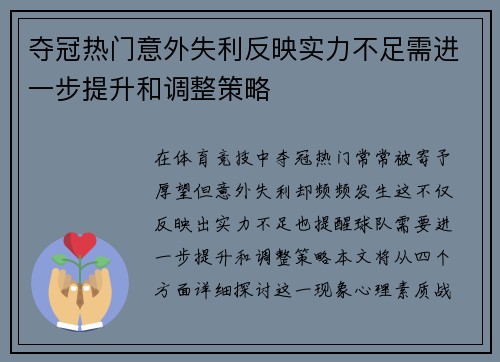 夺冠热门意外失利反映实力不足需进一步提升和调整策略

在体育竞技中夺冠热门常常被寄予厚望但意外失利却频频发生这不仅反映出实力不足也提醒球队需要进一步提升和调整策略本文将从四个方面详细探讨这一现象心理素质战